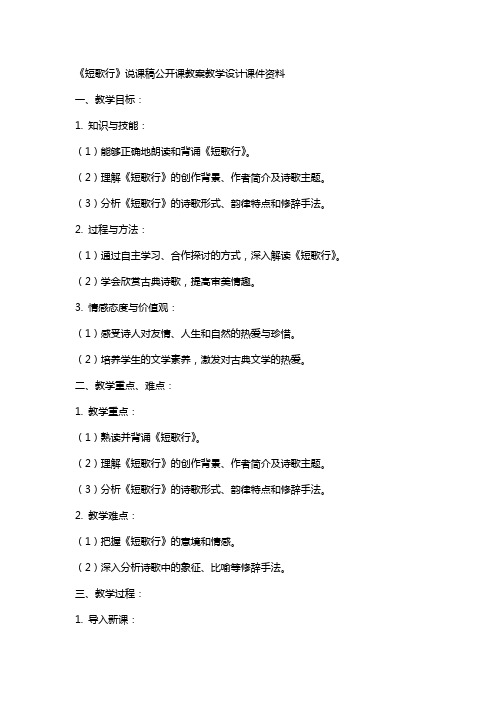 《短歌行》说课稿公开课教案教学设计课件资料

一、教学目标：

1. 知识与技能：

（1）能够正确地朗读和背诵《短歌行》。

（2）理解《短歌行》的创作背景、作者简介及诗歌主题。

（3）分析《短歌行》的诗歌形式、韵律特点和修辞手法。

2. 过程与方法：

（1）通过自主学习、合作探讨的方式，深入解读《短歌行》。

（2）学会欣赏古典诗歌，提高审美情趣。

3. 情感态度与价值观：

（1）感受诗人对友情、人生和自然的热爱与珍惜。

（2）培养学生的文学素养，激发对古典文学的热爱。

二、教学重点、难点：

1. 教学重点：

（1）熟读并背诵《短歌行》。

（2）理解《短歌行》的创作背景、作者简介及诗歌主题。

（3）分析《短歌行》的诗歌形式、韵律特点和修辞手法。

2. 教学难点：

（1）把握《短歌行》的意境和情感。

（2）深入分析诗歌中的象征、比喻等修辞手法。

三、教学过程：

1. 导入新课：